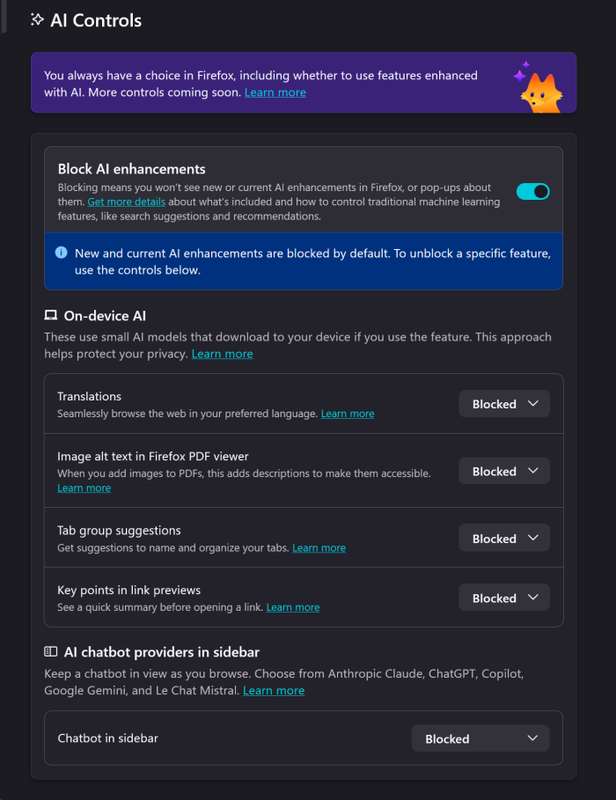 AI Controls

You always have a choice in Firefox, including whether to use features enhanced with AI. More controls coming soon. Learn more

Block AI enhancements
Blocking means you won't see new or current AI enhancements in Firefox, or pop-ups about them. Get more details about what's included and how to control traditional machine learning features, like search suggestions and recommendations.

New and current AI enhancements are blocked by default. To unblock a specific feature, use the controls below.

On-device AI
These use small AI models that download to your device if you use the feature. This approach helps protect your privacy. Learn more

Translations
Seamlessly browse the web in your preferred language. Learn more
Blocked

Image alt text in Firefox PDF viewer
When you add images to PDFs, this adds descriptions to make them accessible. Learn more
Blocked

Tab group suggestions
Get suggestions to name and organize your tabs. Learn more
Blocked

Key points in link previews
See a quick summary before opening a link. Learn more
Blocked

AI chatbot providers in sidebar
Keep a chatbot in view as you browse. Choose from Anthropic Claude, ChatGPT, Copilot, Google Gemini, and Le Chat Mistral. Learn more

Chatbot in sidebar
Blocked